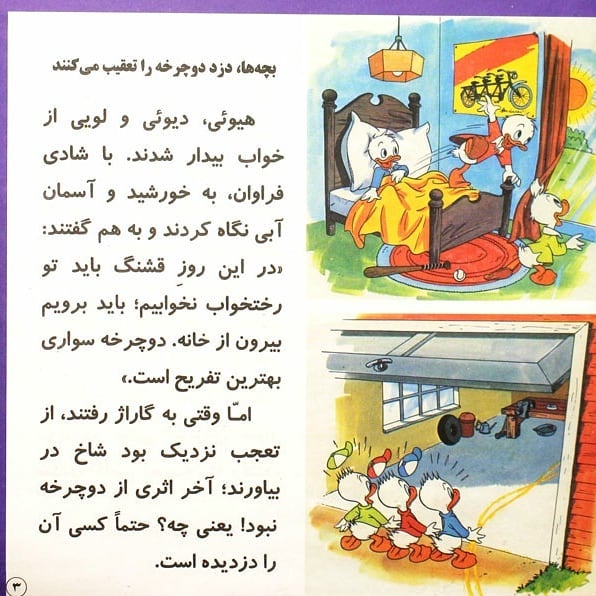 بچه‌ها، دزد دوچرخه را تعقیب می‌کنند

هیوئی، دیوئی و لویی از خواب بیدار شدند. با شادی فراوان، به خورشید و آسمان آبی نگاه کردند و به هم گفتند: «در این روزِ قشنگ باید تو رختخواب نخوابیم؛ باید برویم بیرون از خانه. دوچرخه سواری بهترین تفریح است.»

امّا وقتی به گاراژ رفتند، از تعجب نزدیک بود شاخ در بیاورند؛ آخر اثری از دوچرخه نبود! یعنی چه؟ حتماً کسی آن را دزدیده است.

۳